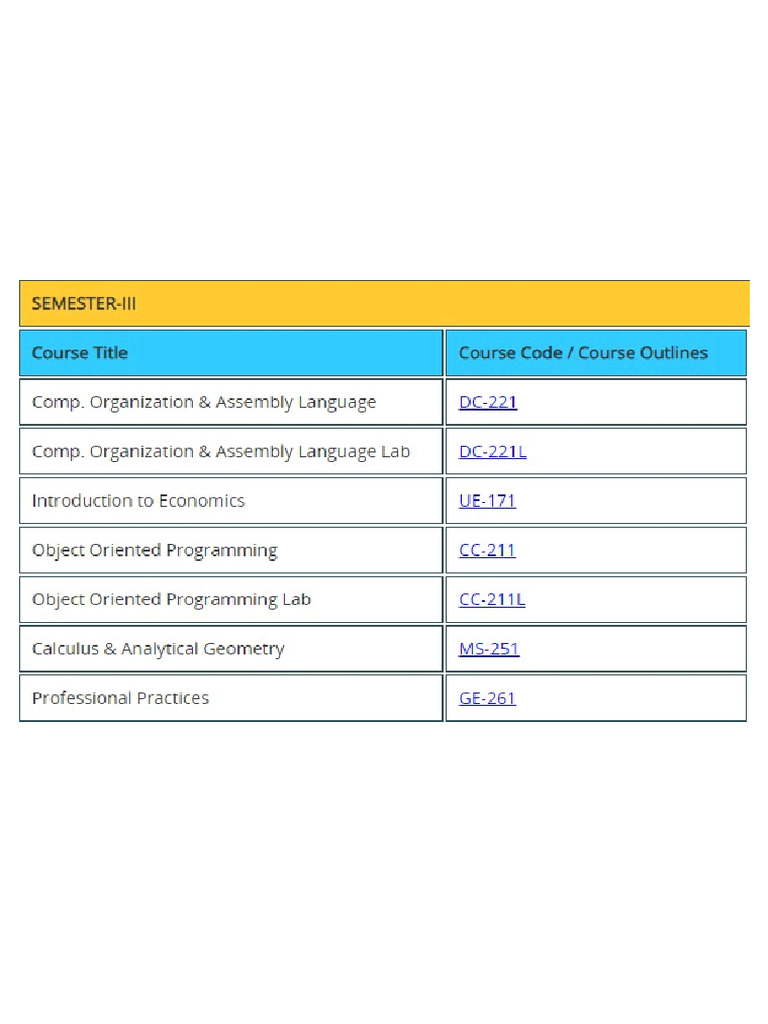 SEMESTER-III

| Course Title | Course Code / Course Outlines |
|---|---|
| Comp. Organization & Assembly Language | DC-221 |
| Comp. Organization & Assembly Language Lab | DC-221L |
| Introduction to Economics | UE-171 |
| Object Oriented Programming | CC-211 |
| Object Oriented Programming Lab | CC-211L |
| Calculus & Analytical Geometry | MS-251 |
| Professional Practices | GE-261 |